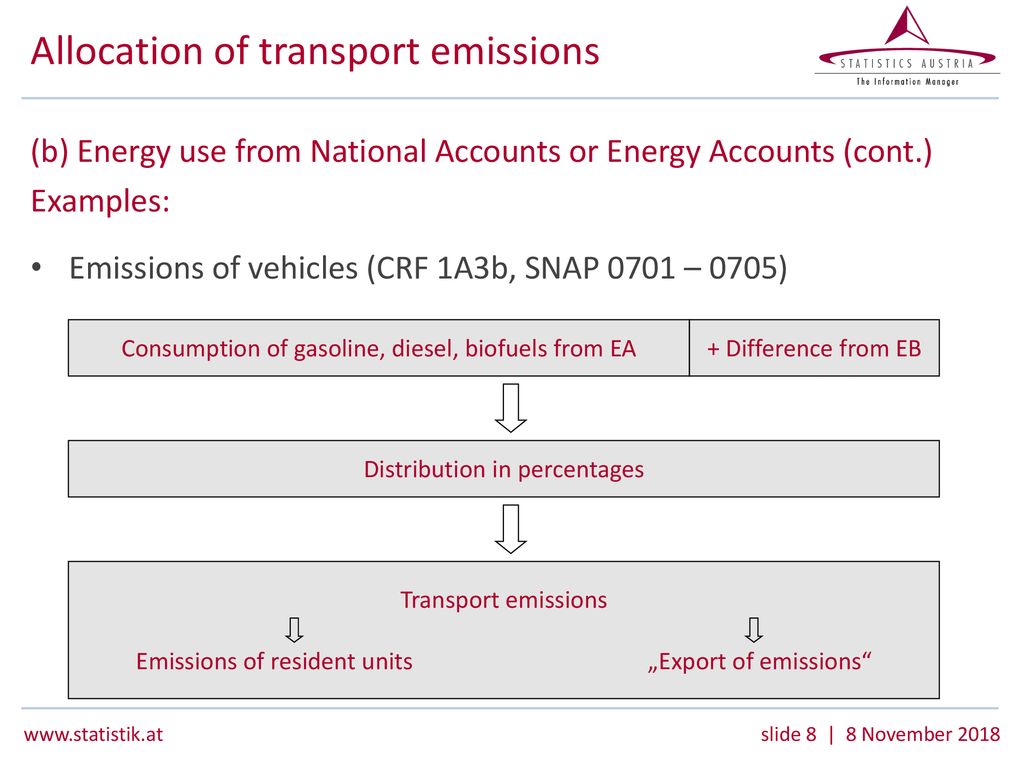 Allocation of transport emissions

STATISTICS AUSTRIA
The Information Manager

(b) Energy use from National Accounts or Energy Accounts (cont.)
Examples:

• Emissions of vehicles (CRF 1A3b, SNAP 0701 – 0705)

Consumption of gasoline, diesel, biofuels from EA

+ Difference from EB

Distribution in percentages

Transport emissions

Emissions of resident units

„Export of emissions“

www.statistik.at

slide 8 | 8 November 2018